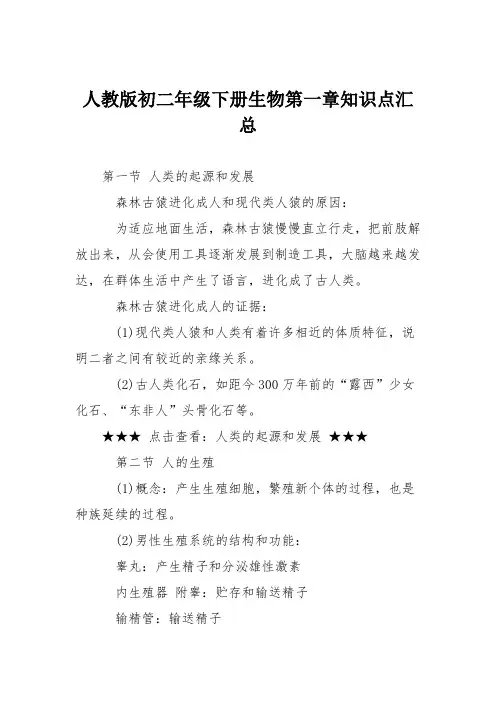 人教版初二年级下册生物第一章知识点汇总

第一节 人类的起源和发展

森林古猿进化成人和现代类人猿的原因：

为适应地面生活，森林古猿慢慢直立行走，把前肢解放出来，从会使用工具逐渐发展到制造工具，大脑越来越发达，在群体生活中产生了语言，进化成了古人类。

森林古猿进化成人的证据：

(1)现代类人猿和人类有着许多相近的体质特征，说明二者之间有较近的亲缘关系。

(2)古人类化石，如距今300万年前的“露西”少女化石、“东非人”头骨化石等。

★★★ 点击查看：人类的起源和发展 ★★★

第二节 人的生殖

(1)概念：产生生殖细胞，繁殖新个体的过程，也是种族延续的过程。

(2)男性生殖系统的结构和功能：

睾丸：产生精子和分泌雄性激素

内生殖器 附睾：贮存和输送精子

输精管：输送精子